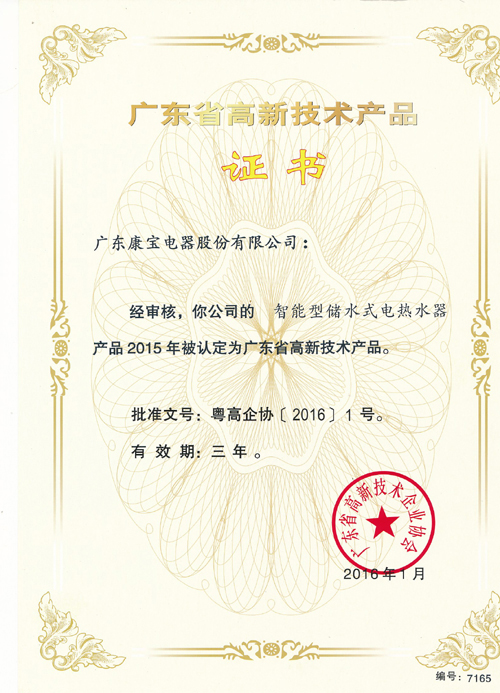 广东省高新技术产品

证书

广东康宝电器股份有限公司：

经审核，你公司的 智能型储水式电热水器 产品 2015 年被认定为广东省高新技术产品。

批准文号：粤高企协〔2016〕1 号。

有 效 期：三 年 。

广东省高新技术企业协会

2016 年 1 月

编号：7165